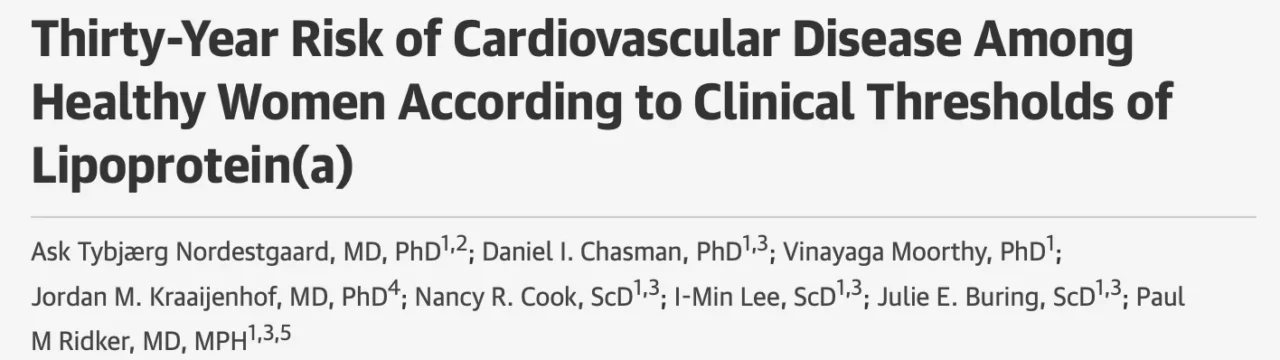 Thirty-Year Risk of Cardiovascular Disease Among Healthy Women According to Clinical Thresholds of Lipoprotein(a)

Ask Tybjærg Nordestgaard, MD, PhD$^{1,2}$; Daniel I. Chasman, PhD$^{1,3}$; Vinayaga Moorthy, PhD$^{1}$; Jordan M. Kraaijenhof, MD, PhD$^{4}$; Nancy R. Cook, ScD$^{1,3}$; I-Min Lee, ScD$^{1,3}$; Julie E. Buring, ScD$^{1,3}$; Paul M Ridker, MD, MPH$^{1,3,5}$